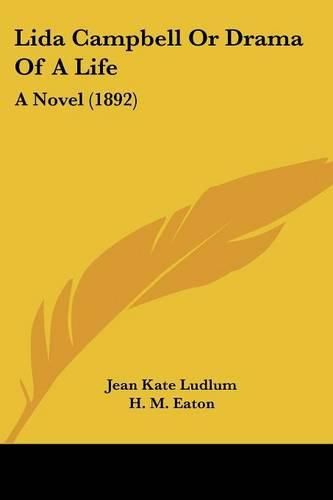 Lida Campbell Or Drama Of A Life

A Novel (1892)

Jean Kate Ludlum
H. M. Eaton